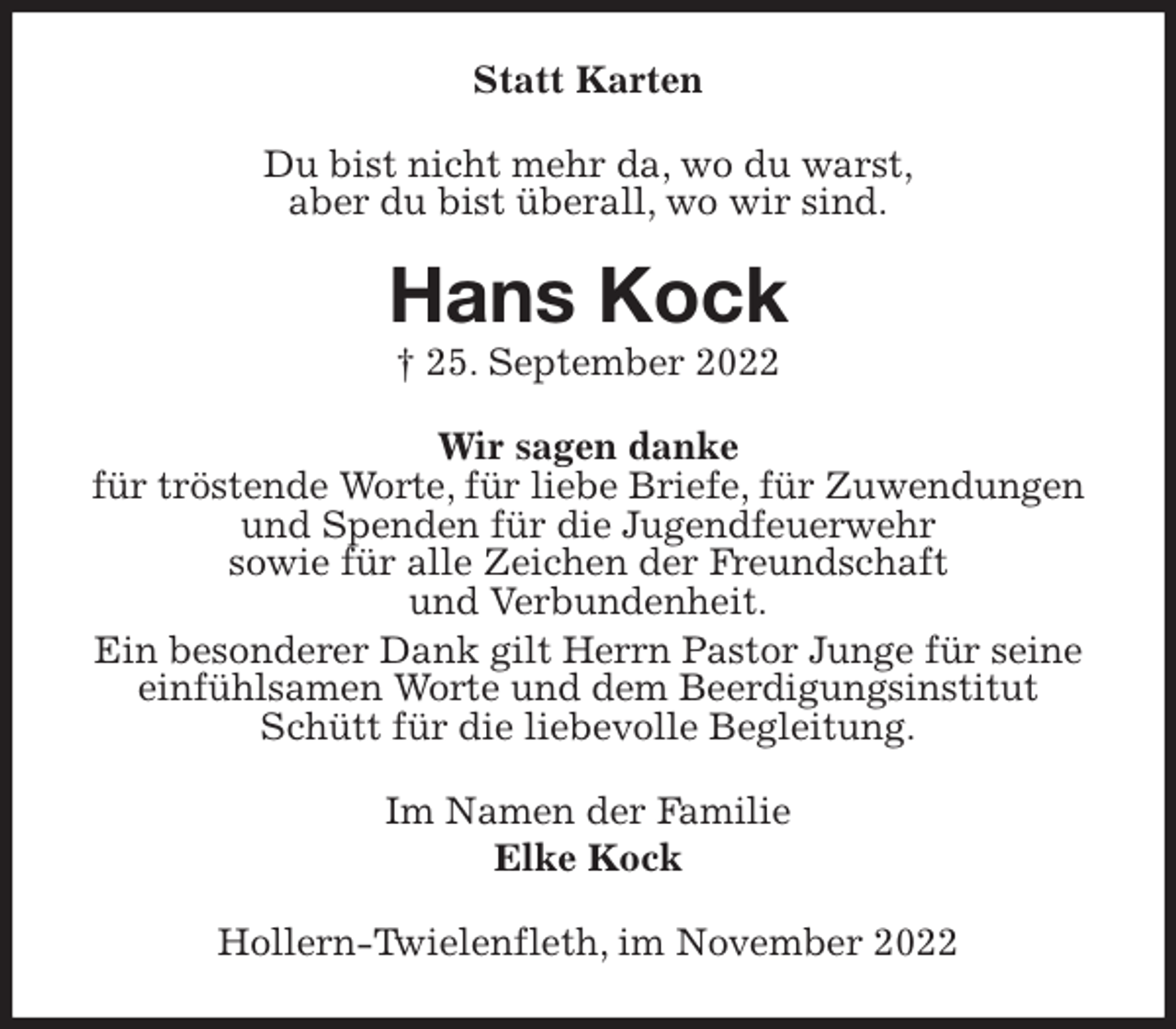 Statt Karten

Du bist nicht mehr da, wo du warst, aber du bist überall, wo wir sind.

Hans Kock

† 25. September 2022

Wir sagen danke
für tröstende Worte, für liebe Briefe, für Zuwendungen und Spenden für die Jugendfeuerwehr sowie für alle Zeichen der Freundschaft und Verbundenheit.

Ein besonderer Dank gilt Herrn Pastor Junge für seine einfühlsamen Worte und dem Beerdigungsinstitut Schütt für die liebevolle Begleitung.

Im Namen der Familie
Elke Kock

Hollern-Twielenfleth, im November 2022